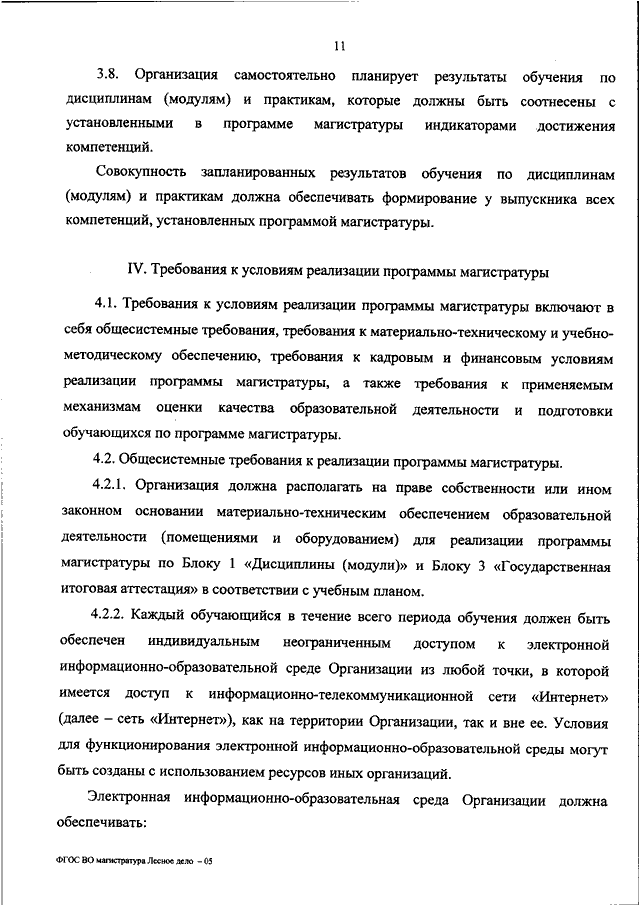 11

3.8. Организация самостоятельно планирует результаты обучения по дисциплинам (модулям) и практикам, которые должны быть соотнесены с установленными в программе магистратуры индикаторами достижения компетенций.

Совокупность запланированных результатов обучения по дисциплинам (модулям) и практикам должна обеспечивать формирование у выпускника всех компетенций, установленных программой магистратуры.

IV. Требования к условиям реализации программы магистратуры

4.1. Требования к условиям реализации программы магистратуры включают в себя общесистемные требования, требования к материально-техническому и учебно-методическому обеспечению, требования к кадровым и финансовым условиям реализации программы магистратуры, а также требования к применяемым механизмам оценки качества образовательной деятельности и подготовки обучающихся по программе магистратуры.

4.2. Общесистемные требования к реализации программы магистратуры.

4.2.1. Организация должна располагать на праве собственности или ином законном основании материально-техническим обеспечением образовательной деятельности (помещениями и оборудованием) для реализации программы магистратуры по Блоку 1 «Дисциплины (модули)» и Блоку 3 «Государственная итоговая аттестация» в соответствии с учебным планом.

4.2.2. Каждый обучающийся в течение всего периода обучения должен быть обеспечен индивидуальным неограниченным доступом к электронной информационно-образовательной среде Организации из любой точки, в которой имеется доступ к информационно-телекоммуникационной сети «Интернет» (далее – сеть «Интернет»), как на территории Организации, так и вне ее. Условия для функционирования электронной информационно-образовательной среды могут быть созданы с использованием ресурсов иных организаций.

Электронная информационно-образовательная среда Организации должна обеспечивать:

ФГОС ВО магистратура Лесное дело – 05